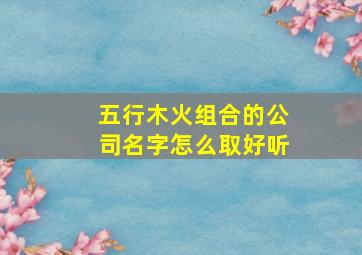 五行木火组合的公司名字怎么取好听